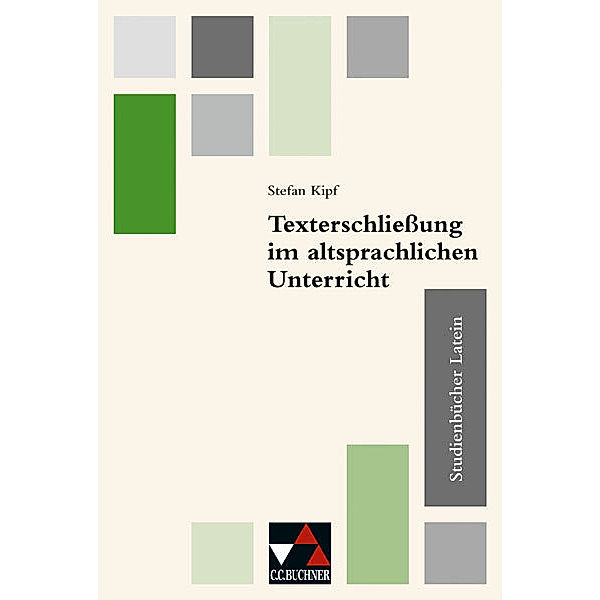 Stefan Kipf

Texterschließung im altsprachlichen Unterricht

Studienbücher Latein

C.C.BUCHNER